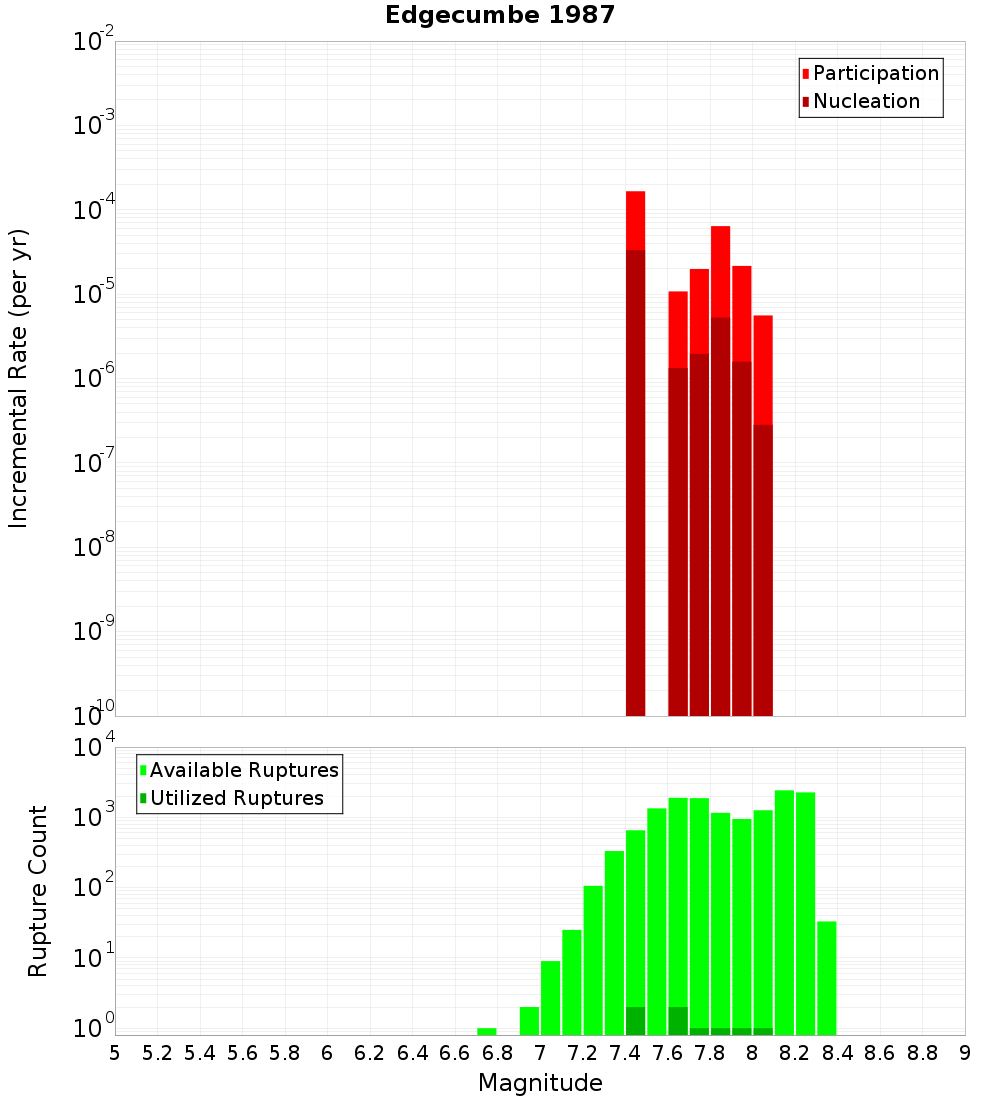 Edgecumbe 1987

Participation
Nucleation

Incremental Rate (per yr)

$10^{-2}$
$10^{-3}$
$10^{-4}$
$10^{-5}$
$10^{-6}$
$10^{-7}$
$10^{-8}$
$10^{-9}$
$10^{-10}$

Available Ruptures
Utilized Ruptures

Rupture Count

$10^{4}$
$10^{3}$
$10^{2}$
$10^{1}$
$10^{0}$

5 5.2 5.4 5.6 5.8 6 6.2 6.4 6.6 6.8 7 7.2 7.4 7.6 7.8 8 8.2 8.4 8.6 8.8 9

Magnitude